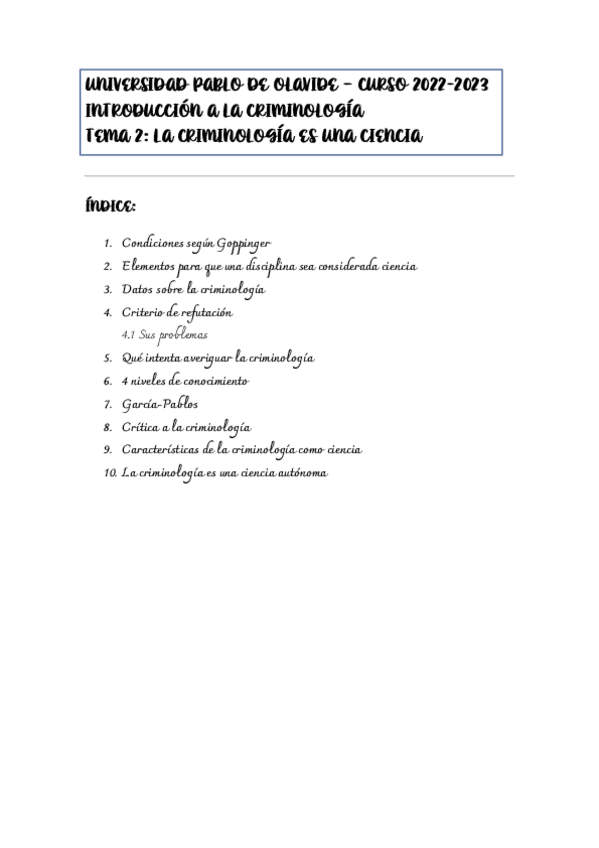 UNIVERSIDAD PABLO DE OLAVIDE – CURSO 2022-2023
INTRODUCCIÓN A LA CRIMINOLOGÍA
TEMA 2: LA CRIMINOLOGÍA ES UNA CIENCIA

ÍNDICE:

1. Condiciones según Goppinger
2. Elementos para que una disciplina sea considerada ciencia
3. Datos sobre la criminología
4. Criterio de refutación
4.1 Sus problemas
5. Qué intenta averiguar la criminología
6. 4 niveles de conocimiento
7. García-Pablos
8. Crítica a la criminología
9. Características de la criminología como ciencia
10. La criminología es una ciencia autónoma